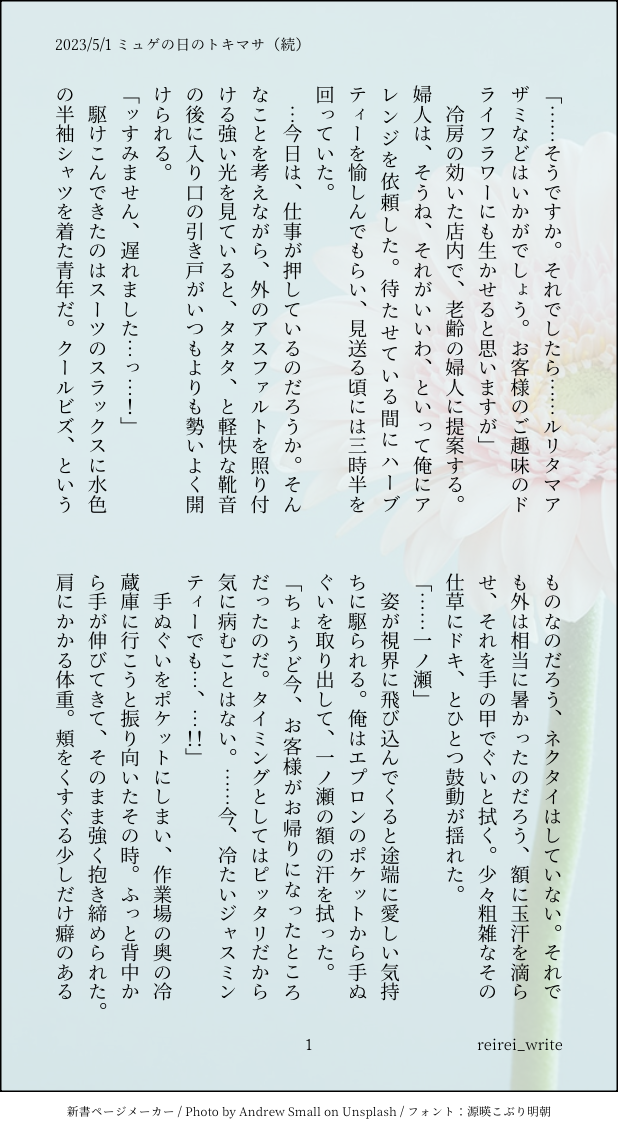 2023/5/1 ミュゲの日のトキマサ（続）

「……そうですか。それでしたら……ルリタマアザミなどはいかがでしょう。お客様のご趣味のドライフラワーにも生かせると思いますが」

冷房の効いた店内で、老齢の婦人に提案する。婦人は、そうね、それがいいわ、といって俺にアレンジを依頼した。待たせている間にハーブティーを愉しんでもらい、見送る頃には三時半を回っていた。

…今日は、仕事が押しているのだろうか。そんなことを考えながら、外のアスファルトを照り付ける強い光を見ていると、タタタ、と軽快な靴音の後に入り口の引き戸がいつもよりも勢いよく開けられる。

「ッすみません、遅れました…っ…！」

駆けこんできたのはスーツのスラックスに水色の半袖シャツを着た青年だ。クールビズ、というものなのだろう、ネクタイはしていない。それでも外は相当に暑かったのだろう、額に玉汗を滴らせ、それを手の甲でぐいと拭く。少々粗雑なその仕草にドキ、とひとつ鼓動が揺れた。

「……一ノ瀬」

姿が視界に飛び込んでくると途端に愛しい気持ちに駆られる。俺はエプロンのポケットから手ぬぐいを取り出して、一ノ瀬の額の汗を拭った。

「ちょうど今、お客様がお帰りになったところだったのだ。タイミングとしてはピッタリだから気に病むことはない。……今、冷たいジャスミンティーでも…、…!!」

手ぬぐいをポケットにしまい、作業場の奥の冷蔵庫に行こうと振り向いたその時。ふっと背中から手が伸びてきて、そのまま強く抱き締められた。肩にかかる体重。頬をくすぐる少しだけ癖のある

1

reirei_write

新書ページメーカー / Photo by Andrew Small on Unsplash / フォント：源暎こぶり明朝